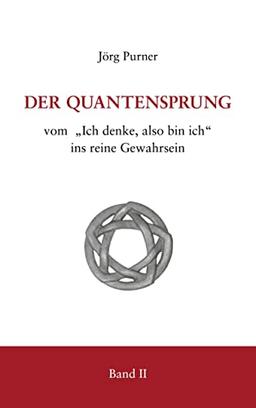 Jörg Purner

DER QUANTENSPRUNG

vom „Ich denke, also bin ich“ ins reine Gewahrsein

Band II